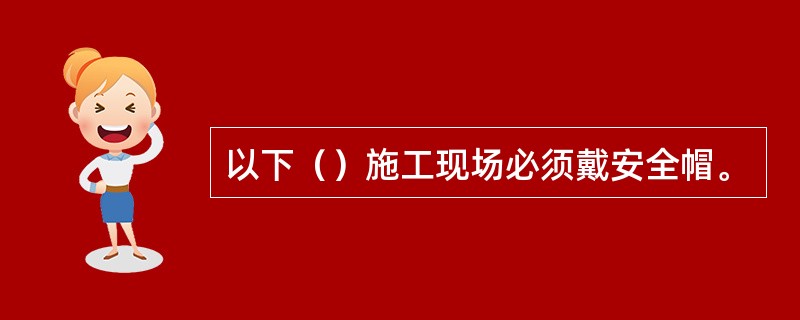 以下（）施工现场必须戴安全帽。